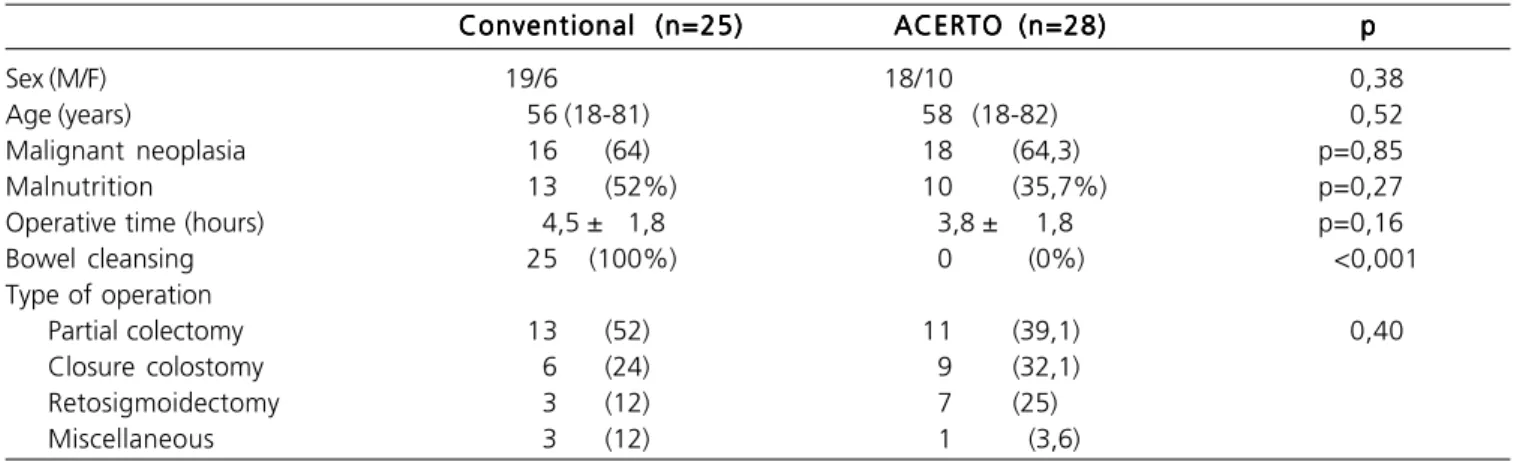 |  | Conventional (n=25) | ACERTO (n=28) | p |
|---|---|---|---|
| Sex (M/F) | 19/6 | 18/10 | 0,38 |
| Age (years) | 56 (18-81) | 58 (18-82) | 0,52 |
| Malignant neoplasia | 16 (64) | 18 (64,3) | p=0,85 |
| Malnutrition | 13 (52%) | 10 (35,7%) | p=0,27 |
| Operative time (hours) | 4,5 ± 1,8 | 3,8 ± 1,8 | p=0,16 |
| Bowel cleansing | 25 (100%) | 0 (0%) | <0,001 |
| Type of operation |  |  |  |
| Partial colectomy | 13 (52) | 11 (39,1) | 0,40 |
| Closure colostomy | 6 (24) | 9 (32,1) |  |
| Retosigmoidectomy | 3 (12) | 7 (25) |  |
| Miscellaneous | 3 (12) | 1 (3,6) |  |